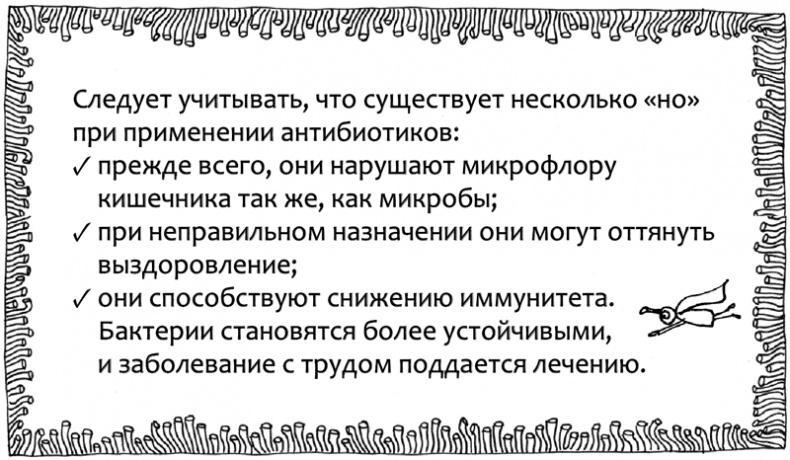 Следует учитывать, что существует несколько «но» при применении антибиотиков:
✓ прежде всего, они нарушают микрофлору кишечника так же, как микробы;
✓ при неправильном назначении они могут оттянуть выздоровление;
✓ они способствуют снижению иммунитета. Бактерии становятся более устойчивыми, и заболевание с трудом поддается лечению.